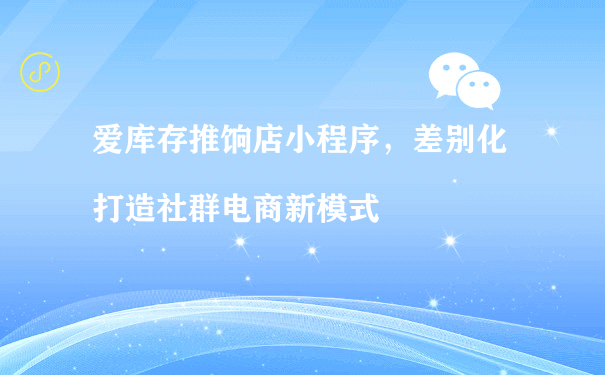 爱库存推饷店小程序，差别化

打造社群电商新模式